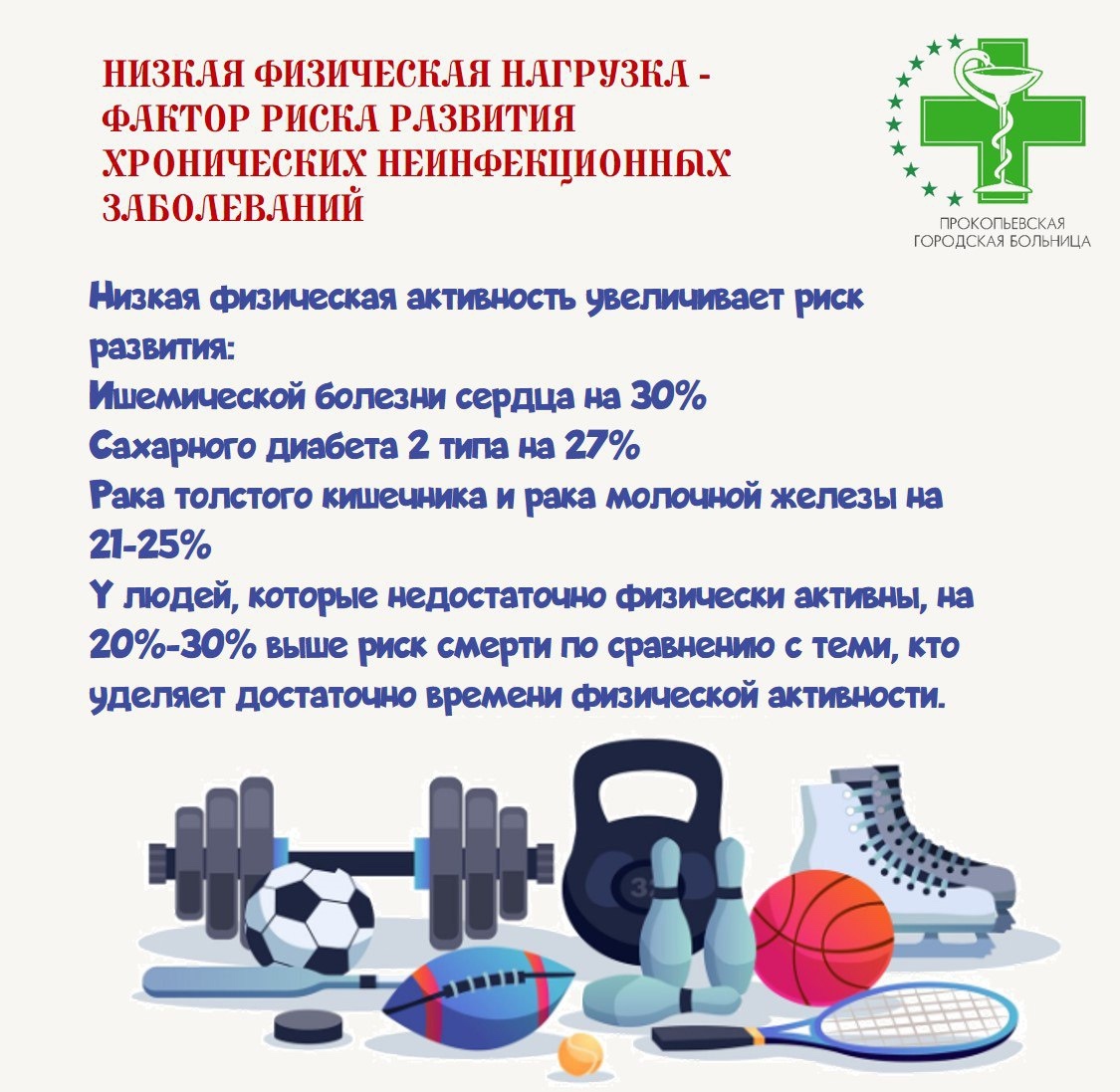 НИЗКАЯ ФИЗИЧЕСКАЯ НАГРУЗКА - ФАКТОР РИСКА РАЗВИТИЯ ХРОНИЧЕСКИХ НЕИНФЕКЦИОННЫХ ЗАБОЛЕВАНИЙ

ПРОКОПЬЕВСКАЯ
ГОРОДСКАЯ БОЛЬНИЦА

Низкая физическая активность увеличивает риск развития:
Ишемической болезни сердца на 30%
Сахарного диабета 2 типа на 27%
Рака толстого кишечника и рака молочной железы на 21-25%
У людей, которые недостаточно физически активны, на 20%-30% выше риск смерти по сравнению с теми, кто уделяет достаточно времени физической активности.